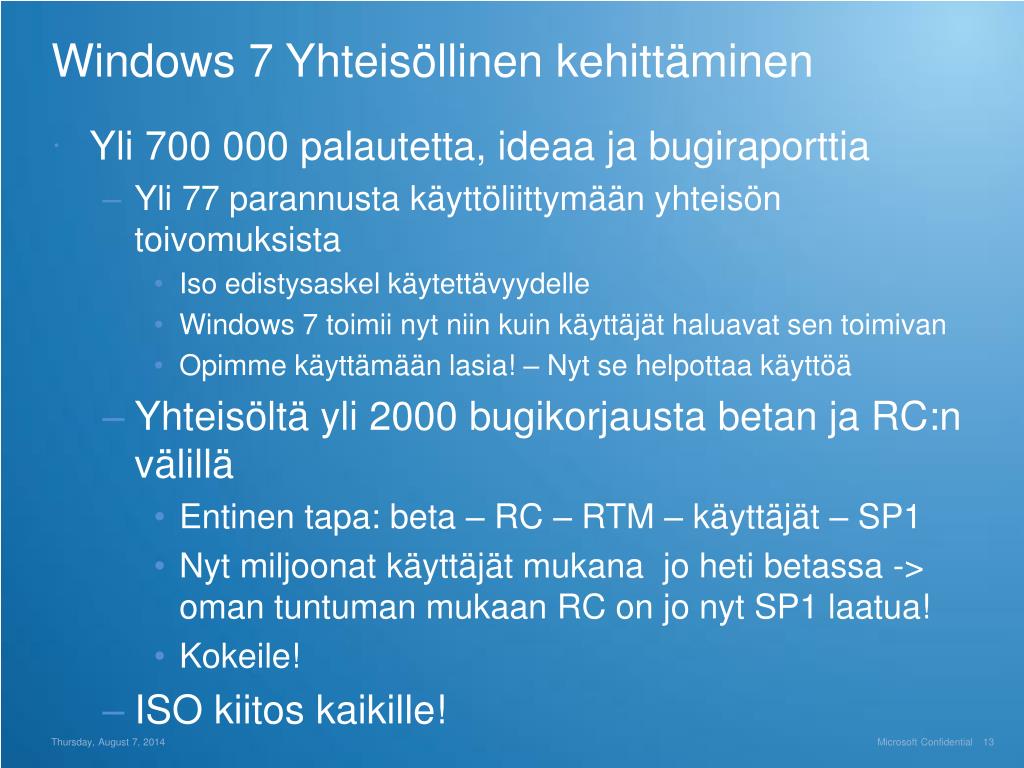 Windows 7 Yhteisöllinen kehittäminen

· Yli 700 000 palautetta, ideaa ja bugiraporttia
– Yli 77 parannusta käyttöliittymään yhteisön toivomuksista
• Iso edistysaskel käytettävyydelle
• Windows 7 toimii nyt niin kuin käyttäjät haluavat sen toimivan
• Opimme käyttämään lasia! – Nyt se helpottaa käyttöä
– Yhteisöltä yli 2000 bugikorjausta betan ja RC:n välillä
• Entinen tapa: beta – RC – RTM – käyttäjät – SP1
• Nyt miljoonat käyttäjät mukana jo heti betassa -> oman tuntuman mukaan RC on jo nyt SP1 laatua!
• Kokeile!
– ISO kiitos kaikille!

Thursday, August 7, 2014

Microsoft Confidential 13